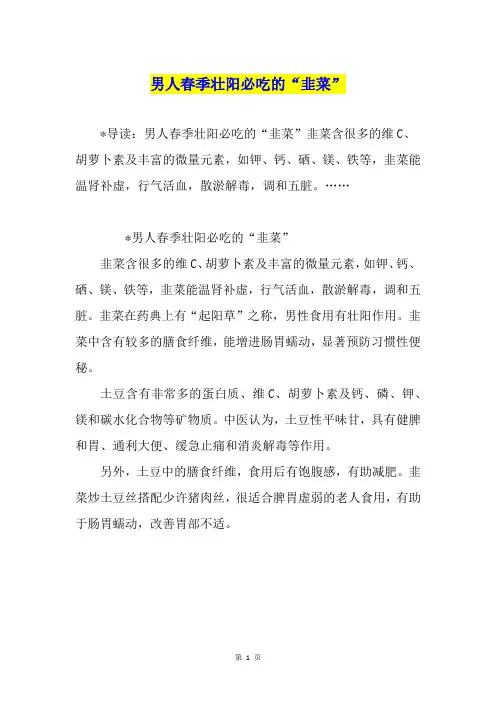 男人春季壮阳必吃的“韭菜”

*导读：男人春季壮阳必吃的“韭菜”韭菜含很多的维C、胡萝卜素及丰富的微量元素，如钾、钙、硒、镁、铁等，韭菜能温肾补虚，行气活血，散淤解毒，调和五脏。……

*男人春季壮阳必吃的“韭菜”

韭菜含很多的维C、胡萝卜素及丰富的微量元素，如钾、钙、硒、镁、铁等，韭菜能温肾补虚，行气活血，散淤解毒，调和五脏。韭菜在药典上有“起阳草”之称，男性食用有壮阳作用。韭菜中含有较多的膳食纤维，能增进肠胃蠕动，显著预防习惯性便秘。

土豆含有非常多的蛋白质、维C、胡萝卜素及钙、磷、钾、镁和碳水化合物等矿物质。中医认为，土豆性平味甘，具有健脾和胃、通利大便、缓急止痛和消炎解毒等作用。

另外，土豆中的膳食纤维，食用后有饱腹感，有助减肥。韭菜炒土豆丝搭配少许猪肉丝，很适合脾胃虚弱的老人食用，有助于肠胃蠕动，改善胃部不适。

第 1 页